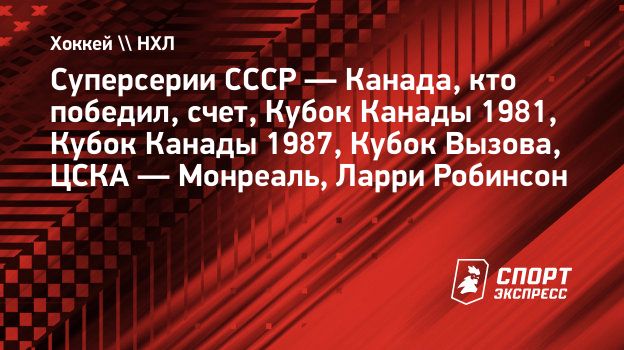 Хоккей \\ НХЛ

Суперсерии СССР — Канада, кто победил, счет, Кубок Канады 1981, Кубок Канады 1987, Кубок Вызова, ЦСКА — Монреаль, Ларри Робинсон

СПОРТ ЭКСПРЕСС